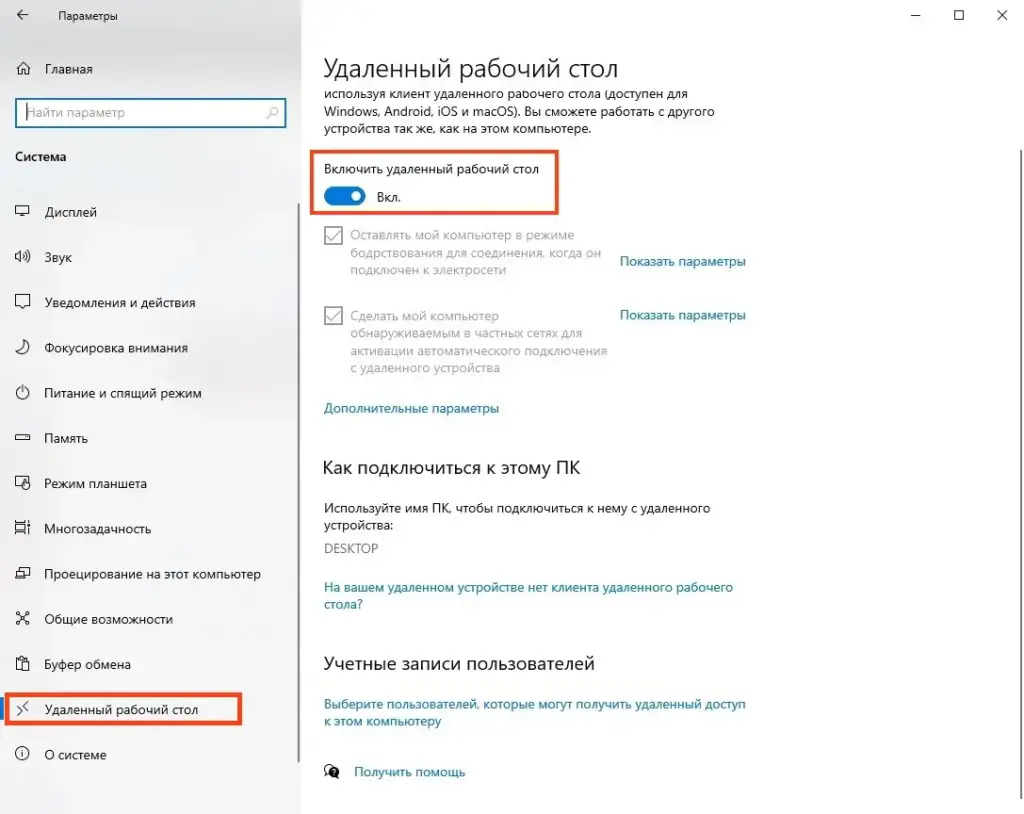 Параметры

Главная

Найти параметр

Система

Дисплей

Звук

Уведомления и действия

Фокусировка внимания

Питание и спящий режим

Память

Режим планшета

Многозадачность

Проецирование на этот компьютер

Общие возможности

Буфер обмена

Удаленный рабочий стол

О системе

Удаленный рабочий стол

используя клиент удаленного рабочего стола (доступен для Windows, Android, iOS и macOS). Вы сможете работать с другого устройства так же, как на этом компьютере.

Включить удаленный рабочий стол

Вкл.

Оставлять мой компьютер в режиме бодрствования для соединения, когда он подключен к электросети

Показать параметры

Сделать мой компьютер обнаруживаемым в частных сетях для активации автоматического подключения с удаленного устройства

Показать параметры

Дополнительные параметры

Как подключиться к этому ПК

Используйте имя ПК, чтобы подключиться к нему с удаленного устройства:

DESKTOP

На вашем удаленном устройстве нет клиента удаленного рабочего стола?

Учетные записи пользователей

Выберите пользователей, которые могут получить удаленный доступ к этому компьютеру

Получить помощь